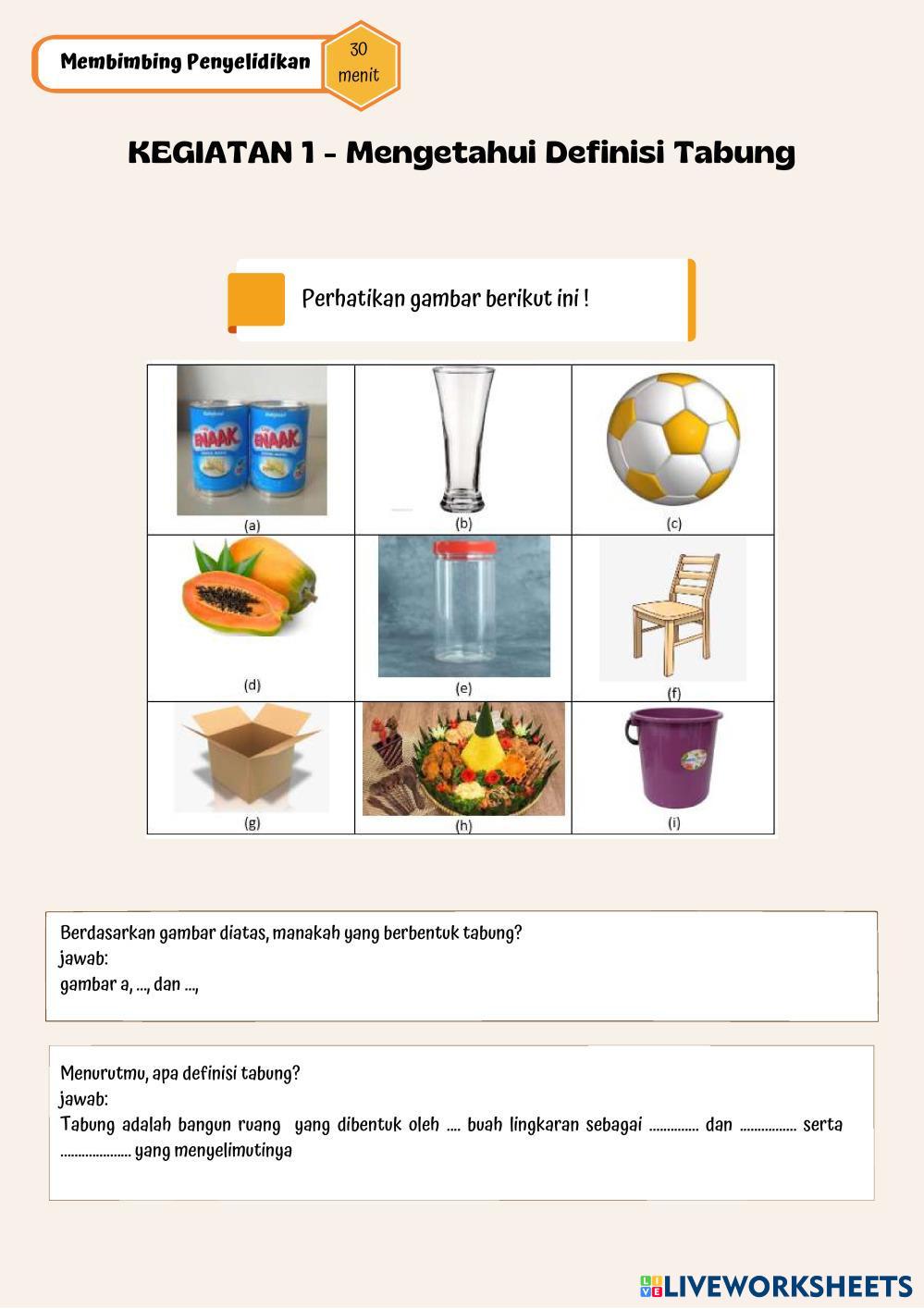 Membimbing Penyelidikan

30 menit

KEGIATAN 1 - Mengetahui Definisi Tabung

Perhatikan gambar berikut ini !

| ENAAK ENAAK (a) | (b) | (c) |
|---|---|---|
| (d) | (e) | (f) |
| (g) | (h) | (i) |

Berdasarkan gambar diatas, manakah yang berbentuk tabung?
jawab:
gambar a, ..., dan ...,

Menurutmu, apa definisi tabung?
jawab:
Tabung adalah bangun ruang yang dibentuk oleh .... buah lingkaran sebagai .............. dan ................ serta .................... yang menyelimutinya

LIVEWORKSHEETS